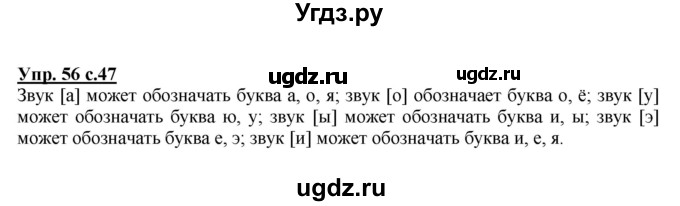 Угдз.ру

Упр. 56 с.47 ugdz.ru ugdz.ru
Звук [а] может обозначать буква а, о, я; звук [о] обозначает буква о, ё; звук [у] может обозначать буква ю, у; звук [ы] может обозначать буква и, ы; звук [э] может обозначать буква е, э; звук [и] может обозначать буква и, е, я.

ugdz.ru